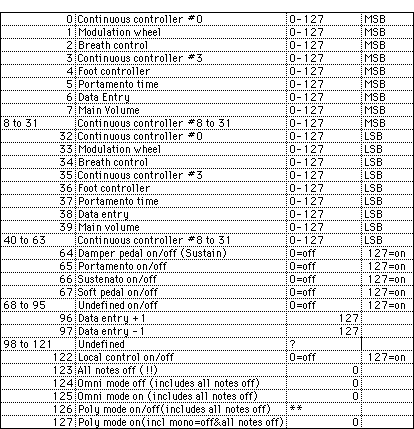 | | | | |
|---|---|---|---|
| 0 | Continuous controller #0 | 0-127 | MSB |
| 1 | Modulation wheel | 0-127 | MSB |
| 2 | Breath control | 0-127 | MSB |
| 3 | Continuous controller #3 | 0-127 | MSB |
| 4 | Foot controller | 0-127 | MSB |
| 5 | Portamento time | 0-127 | MSB |
| 6 | Data Entry | 0-127 | MSB |
| 7 | Main Volume | 0-127 | MSB |
| 8 to 31 | Continuous controller #8 to 31 | 0-127 | MSB |
| 32 | Continuous controller #0 | 0-127 | LSB |
| 33 | Modulation wheel | 0-127 | LSB |
| 34 | Breath control | 0-127 | LSB |
| 35 | Continuous controller #3 | 0-127 | LSB |
| 36 | Foot controller | 0-127 | LSB |
| 37 | Portamento time | 0-127 | LSB |
| 38 | Data entry | 0-127 | LSB |
| 39 | Main volume | 0-127 | LSB |
| 40 to 63 | Continuous controller #8 to 31 | 0-127 | LSB |
| 64 | Damper pedal on/off (Sustain) | 0=off | 127=on |
| 65 | Portamento on/off | 0=off | 127=on |
| 66 | Sustenato on/off | 0=off | 127=on |
| 67 | Soft pedal on/off | 0=off | 127=on |
| 68 to 95 | Undefined on/off | 0=off | 127=on |
| 96 | Data entry +1 | 127 | |
| 97 | Data entry -1 | 127 | |
| 98 to 121 | Undefined | ? | |
| 122 | Local control on/off | 0=off | 127=on |
| 123 | All notes off (!!) | 0 | |
| 124 | Omni mode off (includes all notes off) | 0 | |
| 125 | Omni mode on (includes all notes off) | 0 | |
| 126 | Poly mode on/off(includes all notes off) | ** | |
| 127 | Poly mode on(incl mono=off&all notes off) | 0 | |